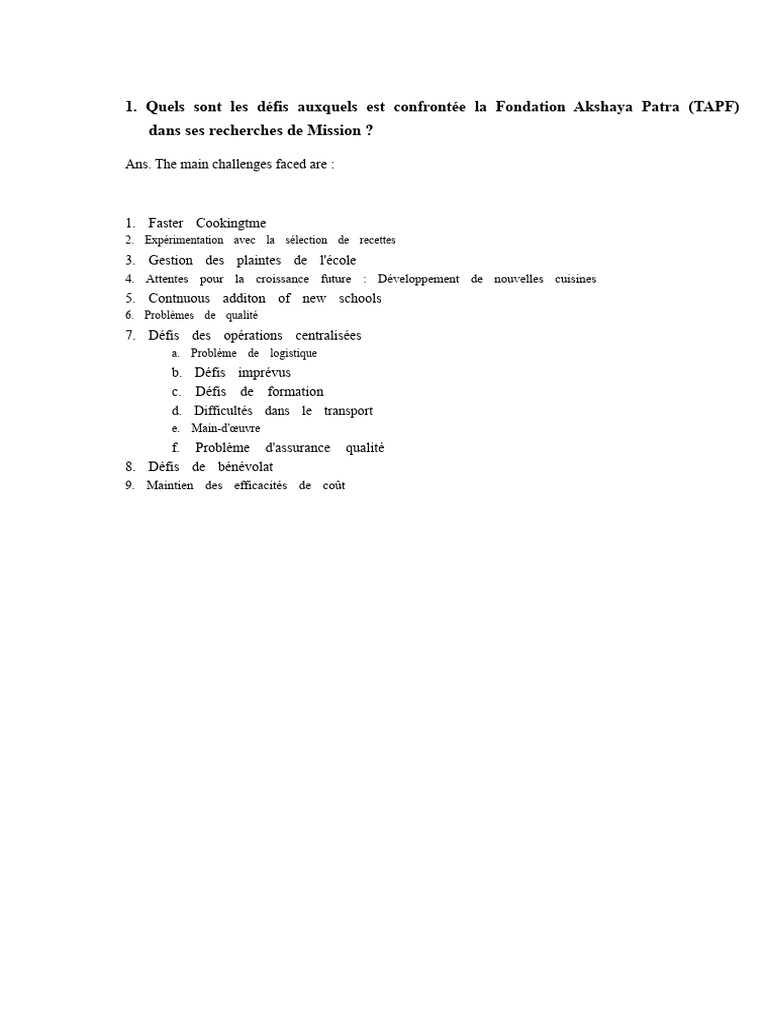 1. Quels sont les défis auxquels est confrontée la Fondation Akshaya Patra (TAPF) dans ses recherches de Mission ?

Ans. The main challenges faced are :

1. Faster Cookingtme
2. Expérimentation avec la sélection de recettes
3. Gestion des plaintes de l'école
4. Attentes pour la croissance future : Développement de nouvelles cuisines
5. Contnuous additon of new schools
6. Problèmes de qualité
7. Défis des opérations centralisées
a. Problème de logistique
b. Défis imprévus
c. Défis de formation
d. Difficultés dans le transport
e. Main-d'œuvre
f. Problème d'assurance qualité
8. Défis de bénévolat
9. Maintien des efficacités de coût